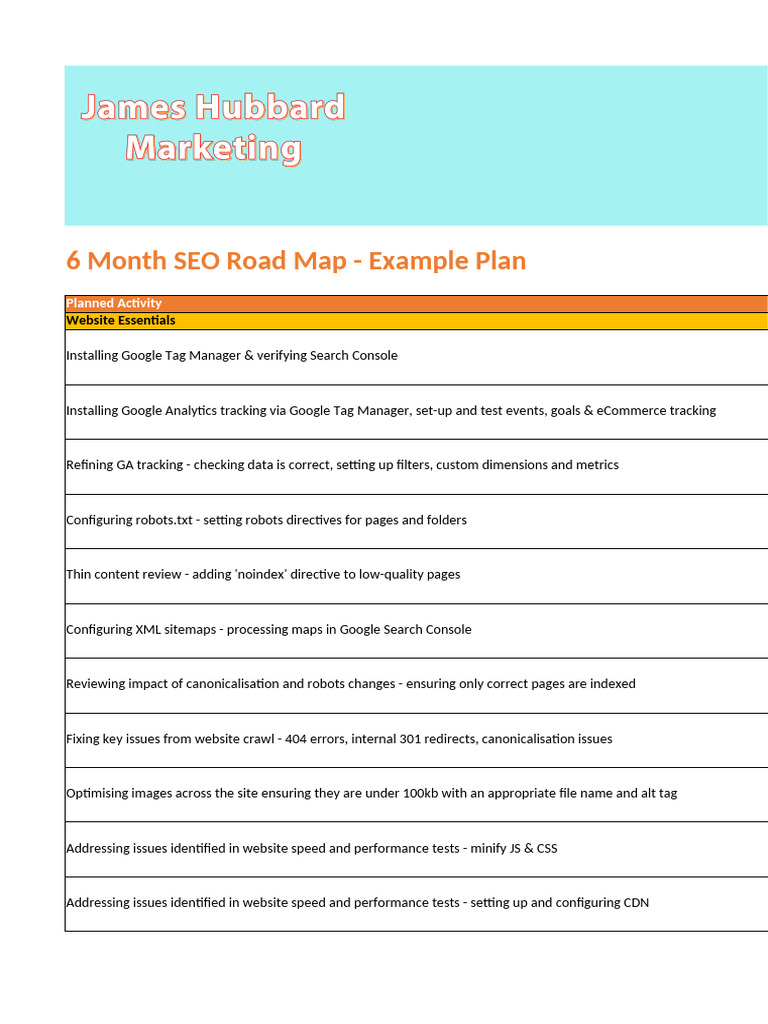 James Hubbard
Marketing

6 Month SEO Road Map - Example Plan

| Planned Activity |
|---|
| Website Essentials |
| Installing Google Tag Manager & verifying Search Console |
| Installing Google Analytics tracking via Google Tag Manager, set-up and test events, goals & eCommerce tracking |
| Refining GA tracking - checking data is correct, setting up filters, custom dimensions and metrics |
| Configuring robots.txt - setting robots directives for pages and folders |
| Thin content review - adding 'noindex' directive to low-quality pages |
| Configuring XML sitemaps - processing maps in Google Search Console |
| Reviewing impact of canonicalisation and robots changes - ensuring only correct pages are indexed |
| Fixing key issues from website crawl - 404 errors, internal 301 redirects, canonicalisation issues |
| Optimising images across the site ensuring they are under 100kb with an appropriate file name and alt tag |
| Addressing issues identified in website speed and performance tests - minify JS & CSS |
| Addressing issues identified in website speed and performance tests - setting up and configuring CDN |